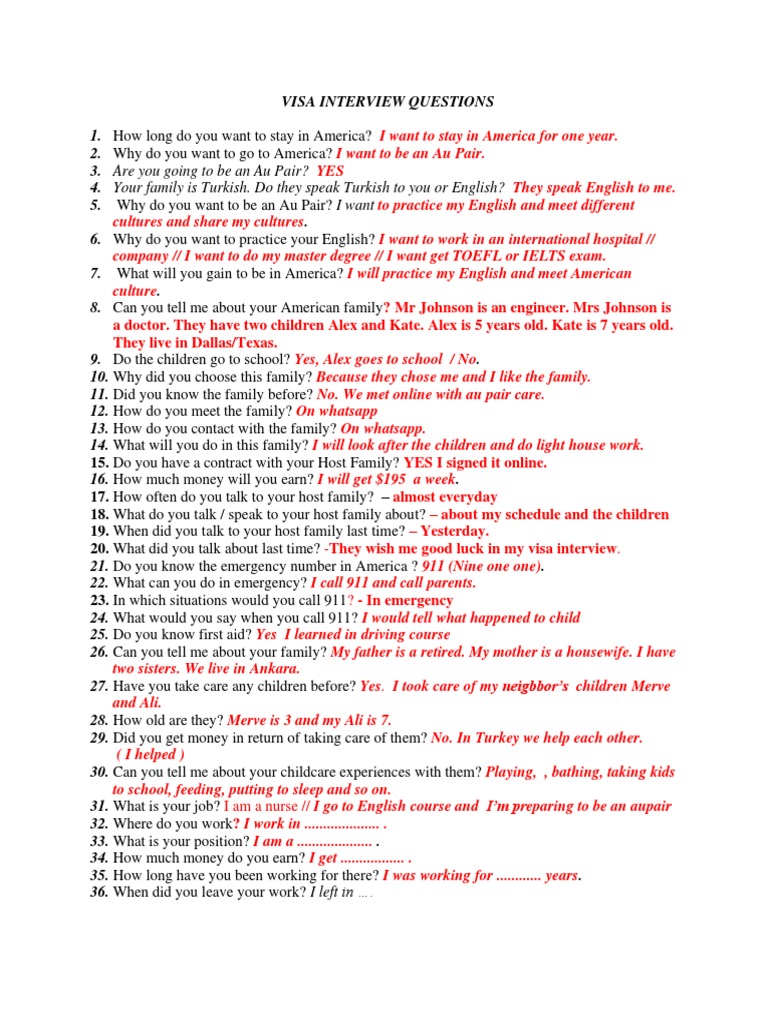 VISA INTERVIEW QUESTIONS

1. How long do you want to stay in America? I want to stay in America for one year.
2. Why do you want to go to America? I want to be an Au Pair.
3. Are you going to be an Au Pair? YES
4. Your family is Turkish. Do they speak Turkish to you or English? They speak English to me.
5. Why do you want to be an Au Pair? I want to practice my English and meet different cultures and share my cultures.
6. Why do you want to practice your English? I want to work in an international hospital // company // I want to do my master degree // I want get TOEFL or IELTS exam.
7. What will you gain to be in America? I will practice my English and meet American culture.
8. Can you tell me about your American family? Mr Johnson is an engineer. Mrs Johnson is a doctor. They have two children Alex and Kate. Alex is 5 years old. Kate is 7 years old. They live in Dallas/Texas.
9. Do the children go to school? Yes, Alex goes to school / No.
10. Why did you choose this family? Because they chose me and I like the family.
11. Did you know the family before? No. We met online with au pair care.
12. How do you meet the family? On whatsapp
13. How do you contact with the family? On whatsapp.
14. What will you do in this family? I will look after the children and do light house work.
15. Do you have a contract with your Host Family? YES I signed it online.
16. How much money will you earn? I will get $195 a week.
17. How often do you talk to your host family? – almost everyday
18. What do you talk / speak to your host family about? – about my schedule and the children
19. When did you talk to your host family last time? – Yesterday.
20. What did you talk about last time? -They wish me good luck in my visa interview.
21. Do you know the emergency number in America ? 911 (Nine one one).
22. What can you do in emergency? I call 911 and call parents.
23. In which situations would you call 911? - In emergency
24. What would you say when you call 911? I would tell what happened to child
25. Do you know first aid? Yes I learned in driving course
26. Can you tell me about your family? My father is a retired. My mother is a housewife. I have two sisters. We live in Ankara.
27. Have you take care any children before? Yes. I took care of my neighbor's children Merve and Ali.
28. How old are they? Merve is 3 and my Ali is 7.
29. Did you get money in return of taking care of them? No. In Turkey we help each other. ( I helped )
30. Can you tell me about your childcare experiences with them? Playing, , bathing, taking kids to school, feeding, putting to sleep and so on.
31. What is your job? I am a nurse // I go to English course and I'm preparing to be an aupair
32. Where do you work? I work in .................... .
33. What is your position? I am a .................... .
34. How much money do you earn? I get ................. .
35. How long have you been working for there? I was working for ............ years.
36. When did you leave your work? I left in ....